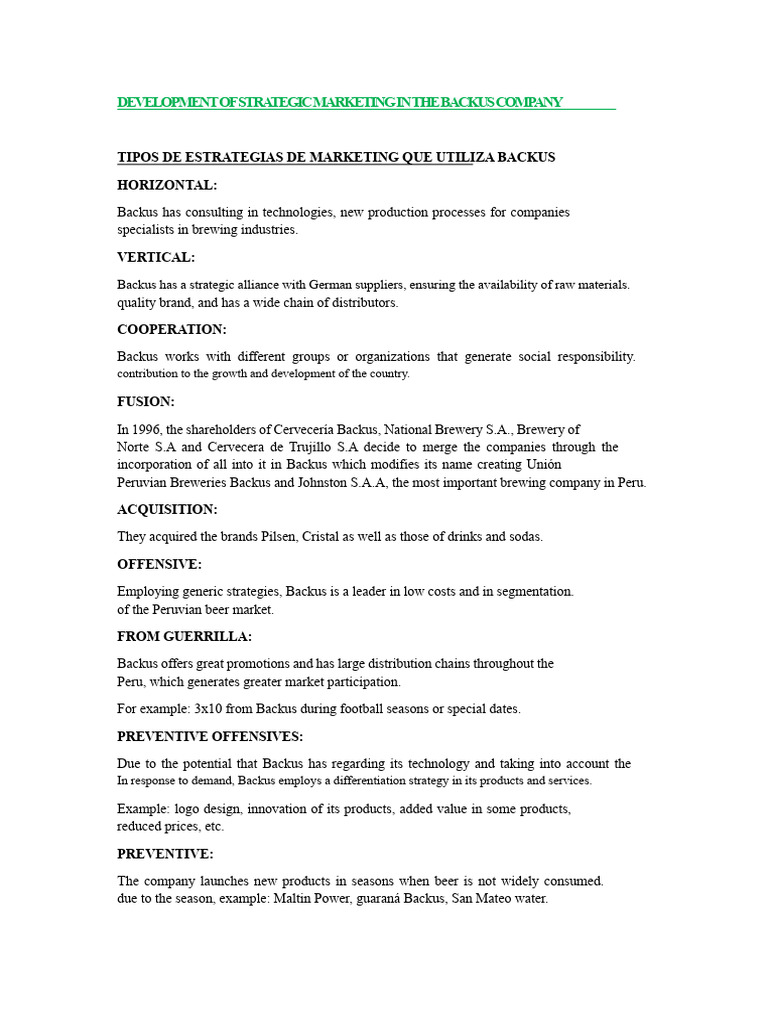 DEVELOPMENT OF STRATEGIC MARKETING IN THE BACKUS COMPANY

TIPOS DE ESTRATEGIAS DE MARKETING QUE UTILIZA BACKUS

HORIZONTAL:

Backus has consulting in technologies, new production processes for companies specialists in brewing industries.

VERTICAL:

Backus has a strategic alliance with German suppliers, ensuring the availability of raw materials. quality brand, and has a wide chain of distributors.

COOPERATION:

Backus works with different groups or organizations that generate social responsibility. contribution to the growth and development of the country.

FUSION:

In 1996, the shareholders of Cervecería Backus, National Brewery S.A., Brewery of Norte S.A and Cervecera de Trujillo S.A decide to merge the companies through the incorporation of all into it in Backus which modifies its name creating Unión Peruvian Breweries Backus and Johnston S.A.A, the most important brewing company in Peru.

ACQUISITION:

They acquired the brands Pilsen, Cristal as well as those of drinks and sodas.

OFFENSIVE:

Employing generic strategies, Backus is a leader in low costs and in segmentation. of the Peruvian beer market.

FROM GUERRILLA:

Backus offers great promotions and has large distribution chains throughout the Peru, which generates greater market participation.

For example: 3x10 from Backus during football seasons or special dates.

PREVENTIVE OFFENSIVES:

Due to the potential that Backus has regarding its technology and taking into account the In response to demand, Backus employs a differentiation strategy in its products and services.

Example: logo design, innovation of its products, added value in some products, reduced prices, etc.

PREVENTIVE:

The company launches new products in seasons when beer is not widely consumed. due to the season, example: Maltin Power, guaraná Backus, San Mateo water.